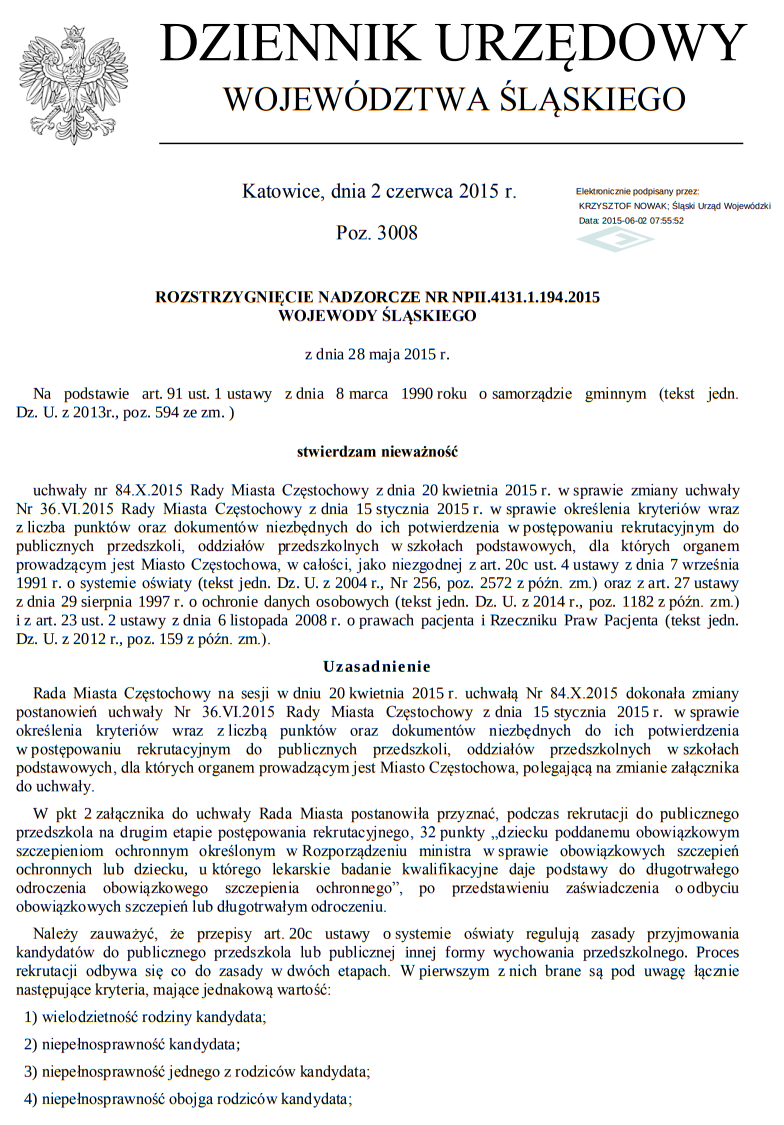 DZIENNIK URZĘDOWY
WOJEWÓDZTWA ŚLĄSKIEGO

Katowice, dnia 2 czerwca 2015 r.

Poz. 3008

Elektronicznie podpisany przez:
KRZYSZTOF NOWAK; Śląski Urząd Wojewódzki
Data: 2015-06-02 07:55:52

ROZSTRZYGNIĘCIE NADZORCZE NR NPII.4131.1.194.2015
WOJEWODY ŚLĄSKIEGO

z dnia 28 maja 2015 r.

Na podstawie art. 91 ust. 1 ustawy z dnia 8 marca 1990 roku o samorządzie gminnym (tekst jedn. Dz. U. z 2013r., poz. 594 ze zm. )

stwierdzam nieważność

uchwały nr 84.X.2015 Rady Miasta Częstochowy z dnia 20 kwietnia 2015 r. w sprawie zmiany uchwały Nr 36.VI.2015 Rady Miasta Częstochowy z dnia 15 stycznia 2015 r. w sprawie określenia kryteriów wraz z liczba punktów oraz dokumentów niezbędnych do ich potwierdzenia w postępowaniu rekrutacyjnym do publicznych przedszkoli, oddziałów przedszkolnych w szkołach podstawowych, dla których organem prowadzącym jest Miasto Częstochowa, w całości, jako niezgodnej z art. 20c ust. 4 ustawy z dnia 7 września 1991 r. o systemie oświaty (tekst jedn. Dz. U. z 2004 r., Nr 256, poz. 2572 z późn. zm.) oraz z art. 27 ustawy z dnia 29 sierpnia 1997 r. o ochronie danych osobowych (tekst jedn. Dz. U. z 2014 r., poz. 1182 z późn. zm.) i z art. 23 ust. 2 ustawy z dnia 6 listopada 2008 r. o prawach pacjenta i Rzeczniku Praw Pacjenta (tekst jedn. Dz. U. z 2012 r., poz. 159 z późn. zm.).

Uzasadnienie

Rada Miasta Częstochowy na sesji w dniu 20 kwietnia 2015 r. uchwałą Nr 84.X.2015 dokonała zmiany postanowień uchwały Nr 36.VI.2015 Rady Miasta Częstochowy z dnia 15 stycznia 2015 r. w sprawie określenia kryteriów wraz z liczbą punktów oraz dokumentów niezbędnych do ich potwierdzenia w postępowaniu rekrutacyjnym do publicznych przedszkoli, oddziałów przedszkolnych w szkołach podstawowych, dla których organem prowadzącym jest Miasto Częstochowa, polegającą na zmianie załącznika do uchwały.

W pkt 2 załącznika do uchwały Rada Miasta postanowiła przyznać, podczas rekrutacji do publicznego przedszkola na drugim etapie postępowania rekrutacyjnego, 32 punkty „dziecku poddanemu obowiązkowym szczepieniom ochronnym określonym w Rozporządzeniu ministra w sprawie obowiązkowych szczepień ochronnych lub dziecku, u którego lekarskie badanie kwalifikacyjne daje podstawy do długotrwałego odroczenia obowiązkowego szczepienia ochronnego”, po przedstawieniu zaświadczenia o odbyciu obowiązkowych szczepień lub długotrwałym odroczeniu.

Należy zauważyć, że przepisy art. 20c ustawy o systemie oświaty regulują zasady przyjmowania kandydatów do publicznego przedszkola lub publicznej innej formy wychowania przedszkolnego. Proces rekrutacji odbywa się co do zasady w dwóch etapach. W pierwszym z nich brane są pod uwagę łącznie następujące kryteria, mające jednakową wartość:

1) wielodzietność rodziny kandydata;

2) niepełnosprawność kandydata;

3) niepełnosprawność jednego z rodziców kandydata;

4) niepełnosprawność obojga rodziców kandydata;